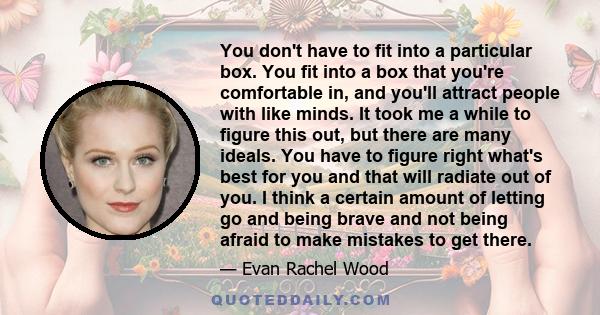 You don't have to fit into a particular box. You fit into a box that you're comfortable in, and you'll attract people with like minds. It took me a while to figure this out, but there are many ideals. You have to figure right what's best for you and that will radiate out of you. I think a certain amount of letting go and being brave and not being afraid to make mistakes to get there.

— Evan Rachel Wood

QUOTEDDAILY.COM